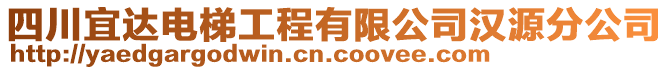 四川宜达电梯工程有限公司汉源分公司
http://yaedgargodwin.cn.coovee.com